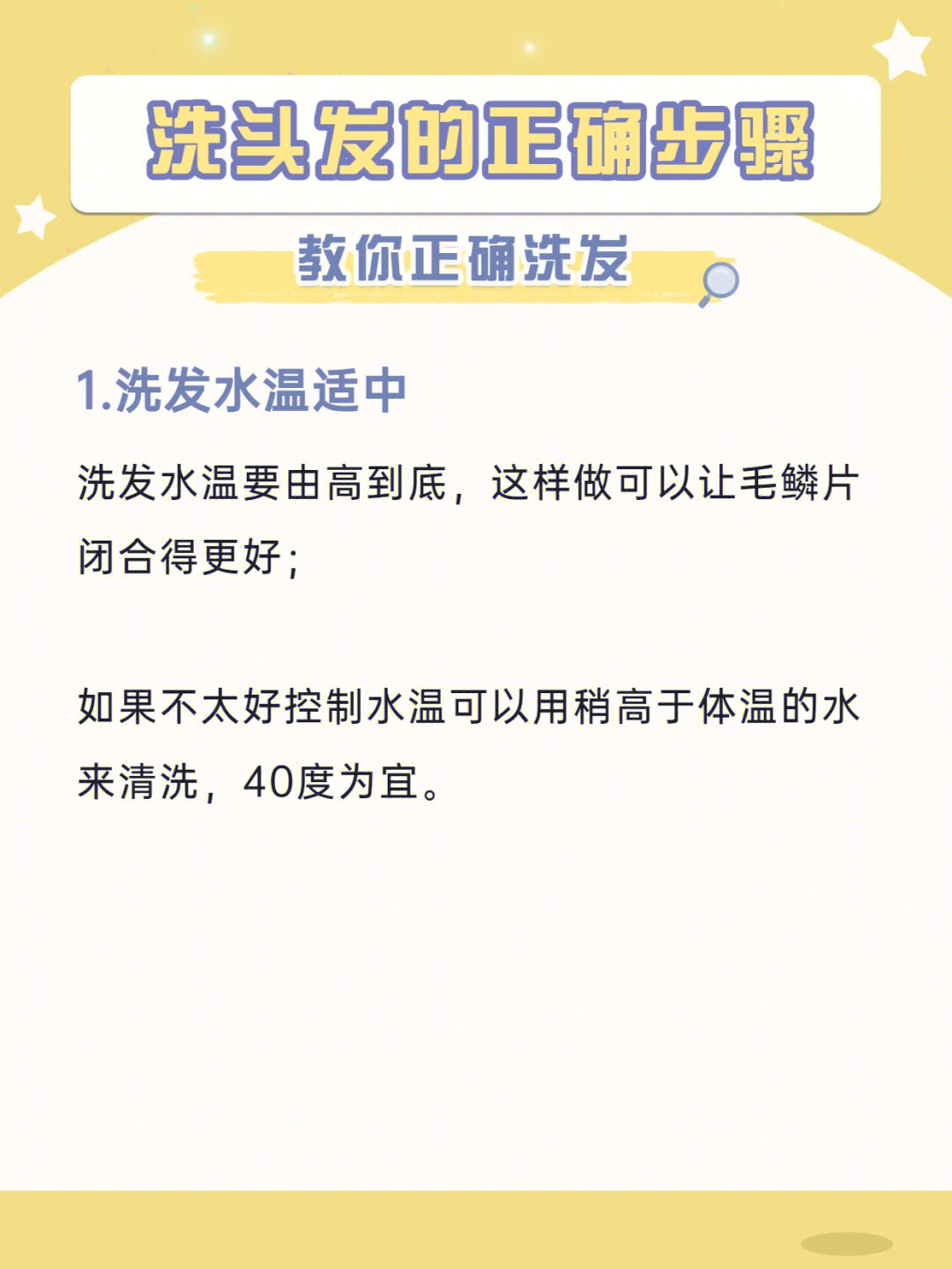 洗头发的正确步骤

教你正确洗发

1.洗发水温适中

洗发水温要由高到底，这样做可以让毛鳞片闭合得更好；

如果不太好控制水温可以用稍高于体温的水来清洗，40度为宜。